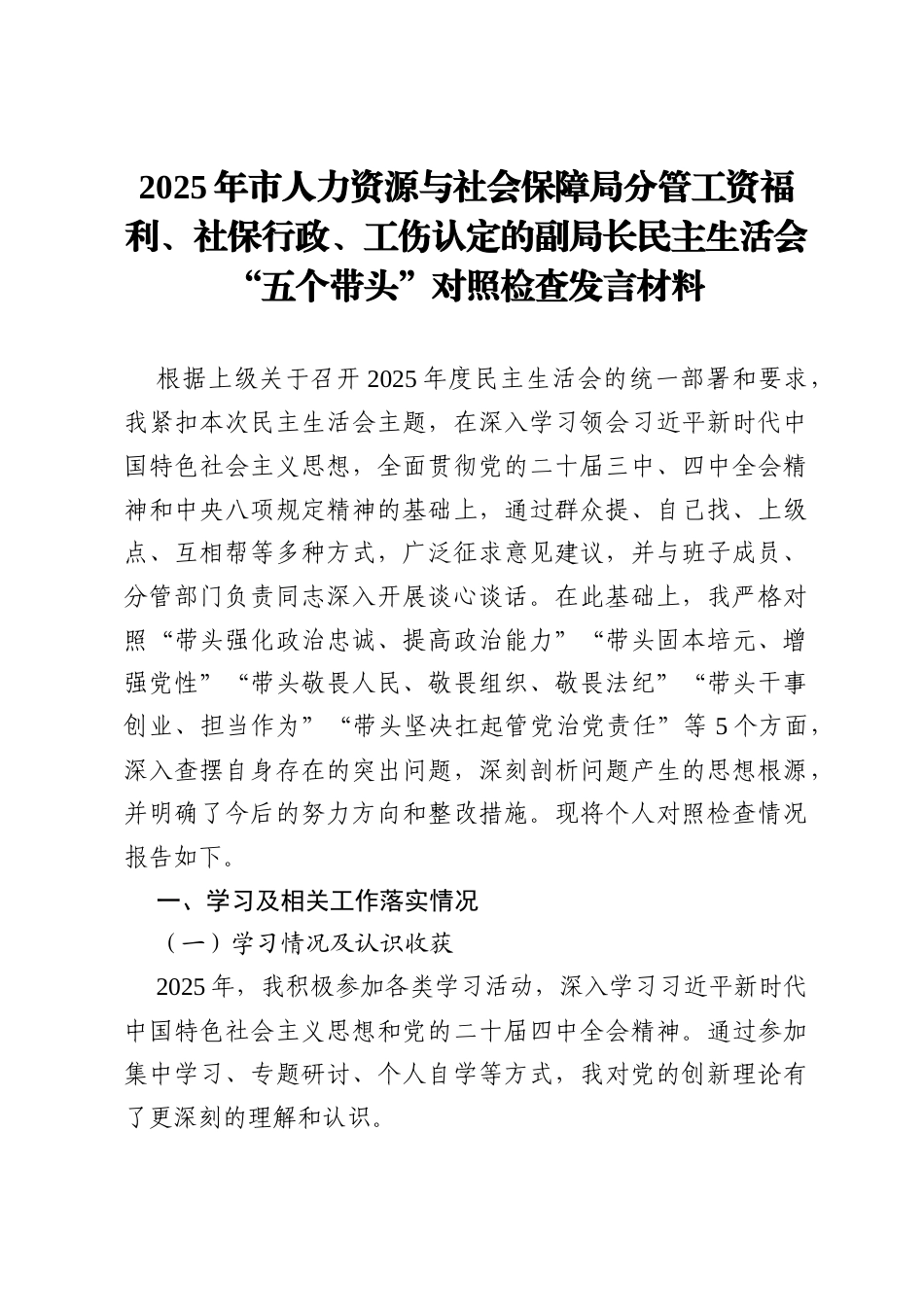 2025年市人力资源与社会保障局分管工资福利、社保行政、工伤认定的副局长民主生活会“五个带头”对照检查发言材料

根据上级关于召开2025年度民主生活会的统一部署和要求，我紧扣本次民主生活会主题，在深入学习领会习近平新时代中国特色社会主义思想，全面贯彻党的二十届三中、四中全会精神和中央八项规定精神的基础上，通过群众提、自己找、上级点、互相帮等多种方式，广泛征求意见建议，并与班子成员、分管部门负责同志深入开展谈心谈话。在此基础上，我严格对照“带头强化政治忠诚、提高政治能力”“带头固本培元、增强党性”“带头敬畏人民、敬畏组织、敬畏法纪”“带头干事创业、担当作为”“带头坚决扛起管党治党责任”等5个方面，深入查摆自身存在的突出问题，深刻剖析问题产生的思想根源，并明确了今后的努力方向和整改措施。现将个人对照检查情况报告如下。

一、学习及相关工作落实情况

（一）学习情况及认识收获

2025年，我积极参加各类学习活动，深入学习习近平新时代中国特色社会主义思想和党的二十届四中全会精神。通过参加集中学习、专题研讨、个人自学等方式，我对党的创新理论有了更深刻的理解和认识。